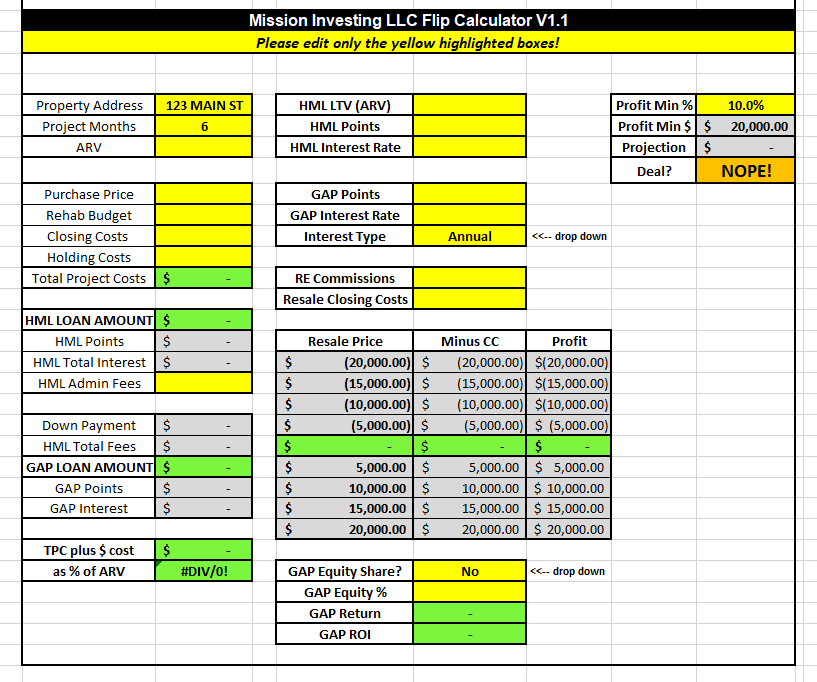 Mission Investing LLC Flip Calculator V1.1
Please edit only the yellow highlighted boxes!

| Property Address | 123 MAIN ST |
|---|---|
| Project Months | 6 |
| ARV | |

| Purchase Price | |
|---|---|
| Rehab Budget | |
| Closing Costs | |
| Holding Costs | |
| Total Project Costs | $ - |

| HML LOAN AMOUNT | $ - |
|---|---|
| HML Points | $ - |
| HML Total Interest | $ - |
| HML Admin Fees | |

| Down Payment | $ - |
|---|---|
| HML Total Fees | $ - |
| GAP LOAN AMOUNT | $ - |
| GAP Points | $ - |
| GAP Interest | $ - |

| TPC plus $ cost | $ - |
|---|---|
| as % of ARV | #DIV/0! |

| HML LTV (ARV) | |
|---|---|
| HML Points | |
| HML Interest Rate | |

| GAP Points | |
|---|---|
| GAP Interest Rate | |
| Interest Type | Annual |

<<-- drop down

| RE Commissions | |
|---|---|
| Resale Closing Costs | |

| Resale Price | Minus CC | Profit |
|---|---|---|
| $ (20,000.00) | $ (20,000.00) | $(20,000.00) |
| $ (15,000.00) | $ (15,000.00) | $(15,000.00) |
| $ (10,000.00) | $ (10,000.00) | $(10,000.00) |
| $ (5,000.00) | $ (5,000.00) | $ (5,000.00) |
| $ - | $ - | $ - |
| $ 5,000.00 | $ 5,000.00 | $ 5,000.00 |
| $ 10,000.00 | $ 10,000.00 | $ 10,000.00 |
| $ 15,000.00 | $ 15,000.00 | $ 15,000.00 |
| $ 20,000.00 | $ 20,000.00 | $ 20,000.00 |

| GAP Equity Share? | No |
|---|---|
| GAP Equity % | |
| GAP Return | - |
| GAP ROI | - |

<<-- drop down

| Profit Min % | 10.0% |
|---|---|
| Profit Min $ | $ 20,000.00 |
| Projection | $ - |
| Deal? | NOPE! |